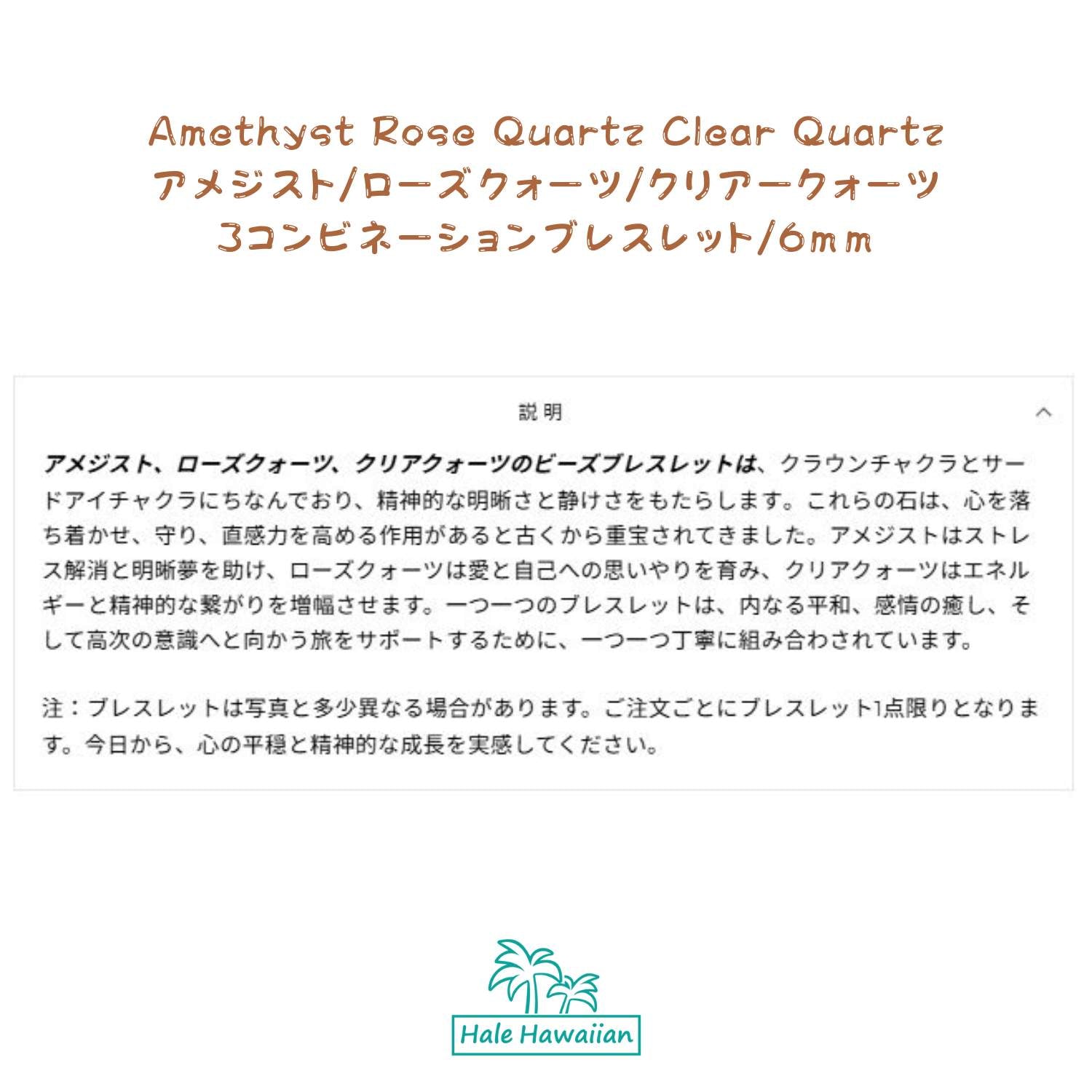 Amethyst Rose Quartz Clear Quartz
アメジスト/ローズクォーツ/クリアークォーツ
3コンビネーションブレスレット/6mm

説明

アメジスト、ローズクォーツ、クリアクォーツのビーズブレスレットは、クラウンチャクラとサードアイチャクラにちなんでおり、精神的な明晰さと静けさをもたらします。これらの石は、心を落ち着かせ、守り、直感力を高める作用があると古くから重宝されてきました。アメジストはストレス解消と明晰夢を助け、ローズクォーツは愛と自己への思いやりを育み、クリアクォーツはエネルギーと精神的な繋がりを増幅させます。一つ一つのブレスレットは、内なる平和、感情の癒し、そして高次の意識へと向かう旅をサポートするために、一つ一つ丁寧に組み合わされています。

注：ブレスレットは写真と多少異なる場合があります。ご注文ごとにブレスレット1点限りとなります。今日から、心の平穏と精神的な成長を実感してください。

Hale Hawaiian